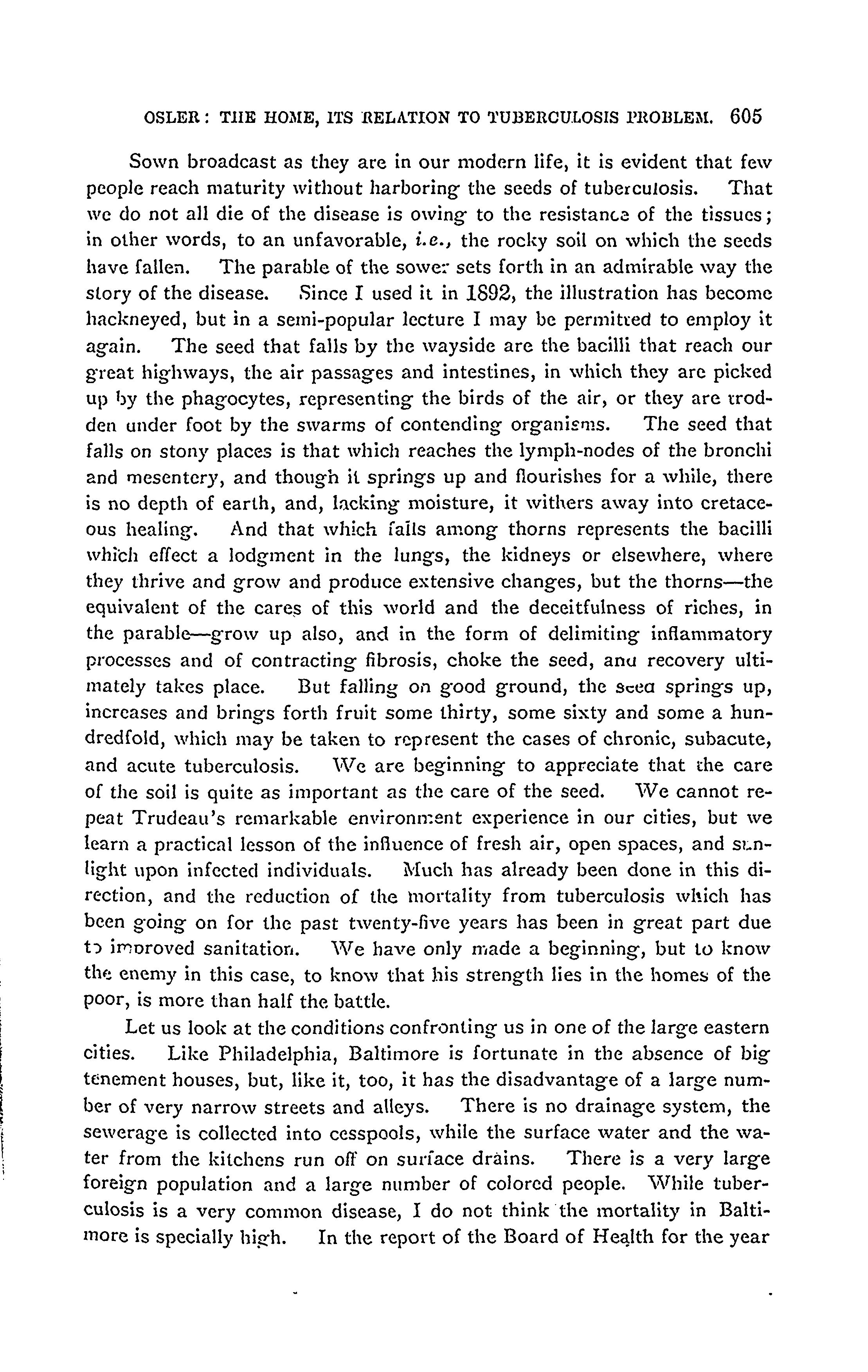 OSLER: THE HOME, ITS RELATION TO TUBERCULOSIS PROBLEM. 605

Sown broadcast as they are in our modern life, it is evident that few people reach maturity without harboring the seeds of tuberculosis. That we do not all die of the disease is owing to the resistance of the tissues; in other words, to an unfavorable, i.e., the rocky soil on which the seeds have fallen. The parable of the sower sets forth in an admirable way the story of the disease. Since I used it in 1892, the illustration has become hackneyed, but in a semi-popular lecture I may be permitted to employ it again. The seed that falls by the wayside are the bacilli that reach our great highways, the air passages and intestines, in which they are picked up by the phagocytes, representing the birds of the air, or they are trodden under foot by the swarms of contending organisms. The seed that falls on stony places is that which reaches the lymph-nodes of the bronchi and mesentery, and though it springs up and flourishes for a while, there is no depth of earth, and, lacking moisture, it withers away into cretaceous healing. And that which falls among thorns represents the bacilli which effect a lodgment in the lungs, the kidneys or elsewhere, where they thrive and grow and produce extensive changes, but the thorns—the equivalent of the cares of this world and the deceitfulness of riches, in the parable—grow up also, and in the form of delimiting inflammatory processes and of contracting fibrosis, choke the seed, and recovery ultimately takes place. But falling on good ground, the seed springs up, increases and brings forth fruit some thirty, some sixty and some a hundredfold, which may be taken to represent the cases of chronic, subacute, and acute tuberculosis. We are beginning to appreciate that the care of the soil is quite as important as the care of the seed. We cannot repeat Trudeau's remarkable environment experience in our cities, but we learn a practical lesson of the influence of fresh air, open spaces, and sunlight upon infected individuals. Much has already been done in this direction, and the reduction of the mortality from tuberculosis which has been going on for the past twenty-five years has been in great part due to improved sanitation. We have only made a beginning, but to know the enemy in this case, to know that his strength lies in the homes of the poor, is more than half the battle.

Let us look at the conditions confronting us in one of the large eastern cities. Like Philadelphia, Baltimore is fortunate in the absence of big tenement houses, but, like it, too, it has the disadvantage of a large number of very narrow streets and alleys. There is no drainage system, the sewerage is collected into cesspools, while the surface water and the water from the kitchens run off on surface drains. There is a very large foreign population and a large number of colored people. While tuberculosis is a very common disease, I do not think the mortality in Baltimore is specially high. In the report of the Board of Health for the year